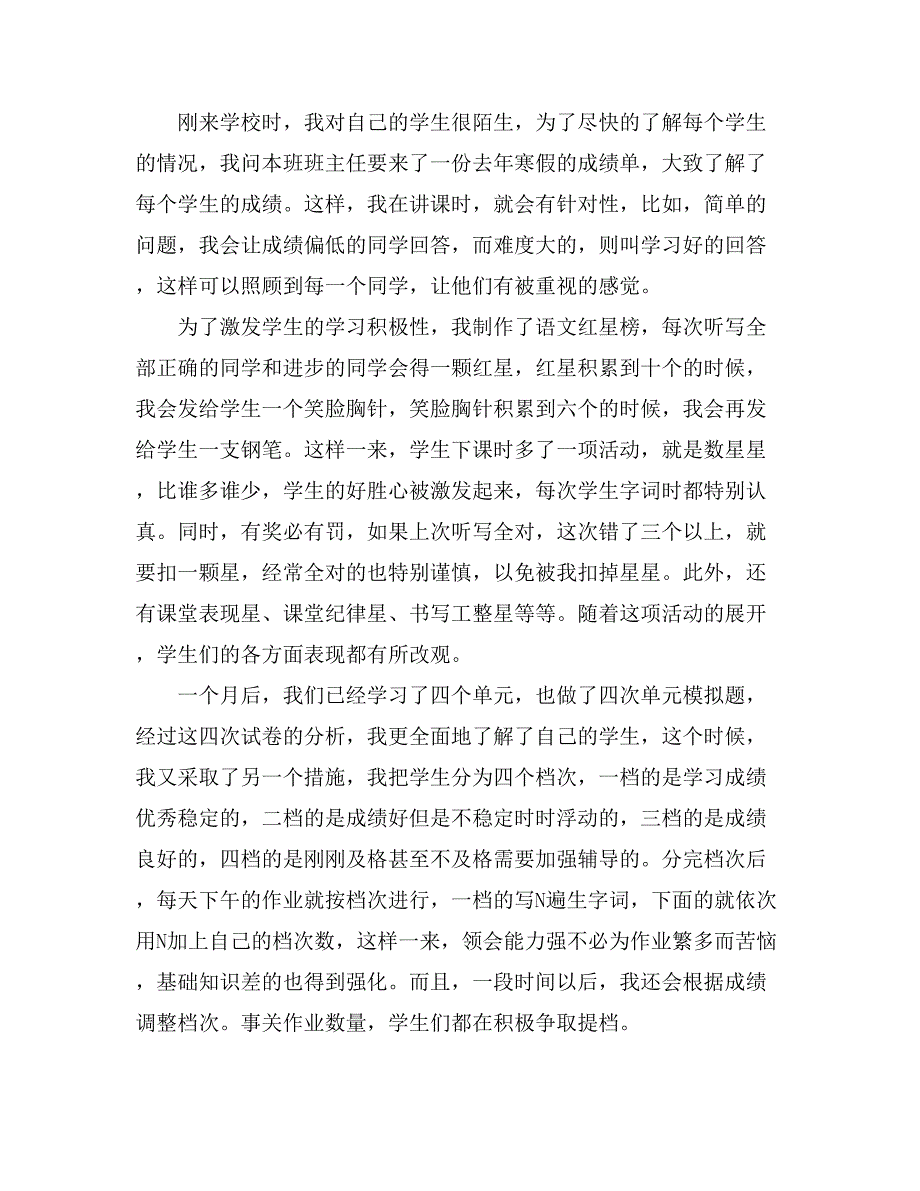 刚来学校时，我对自己的学生很陌生，为了尽快的了解每个学生的情况，我问本班班主任要来了一份去年寒假的成绩单，大致了解了每个学生的成绩。这样，我在讲课时，就会有针对性，比如，简单的问题，我会让成绩偏低的同学回答，而难度大的，则叫学习好的回答，这样可以照顾到每一个同学，让他们有被重视的感觉。

为了激发学生的学习积极性，我制作了语文红星榜，每次听写全部正确的同学和进步的同学会得一颗红星，红星积累到十个的时候，我会发给学生一个笑脸胸针，笑脸胸针积累到六个的时候，我会再发给学生一支钢笔。这样一来，学生下课时多了一项活动，就是数星星，比谁多谁少，学生的好胜心被激发起来，每次学生字词时都特别认真。同时，有奖必有罚，如果上次听写全对，这次错了三个以上，就要扣一颗星，经常全对的也特别谨慎，以免被我扣掉星星。此外，还有课堂表现星、课堂纪律星、书写工整星等等。随着这项活动的展开，学生们的各方面表现都有所改观。

一个月后，我们已经学习了四个单元，也做了四次单元模拟题，经过这四次试卷的分析，我更全面地了解了自己的学生，这个时候，我又采取了另一个措施，我把学生分为四个档次，一档的是学习成绩优秀稳定的，二档的是成绩好但是不稳定时时浮动的，三档的是成绩良好的，四档的是刚刚及格甚至不及格需要加强辅导的。分完档次后，每天下午的作业就按档次进行，一档的写N遍生字词，下面的就依次用N加上自己的档次数，这样一来，领会能力强不必为作业繁多而苦恼，基础知识差的也得到强化。而且，一段时间以后，我还会根据成绩调整档次。事关作业数量，学生们都在积极争取提档。